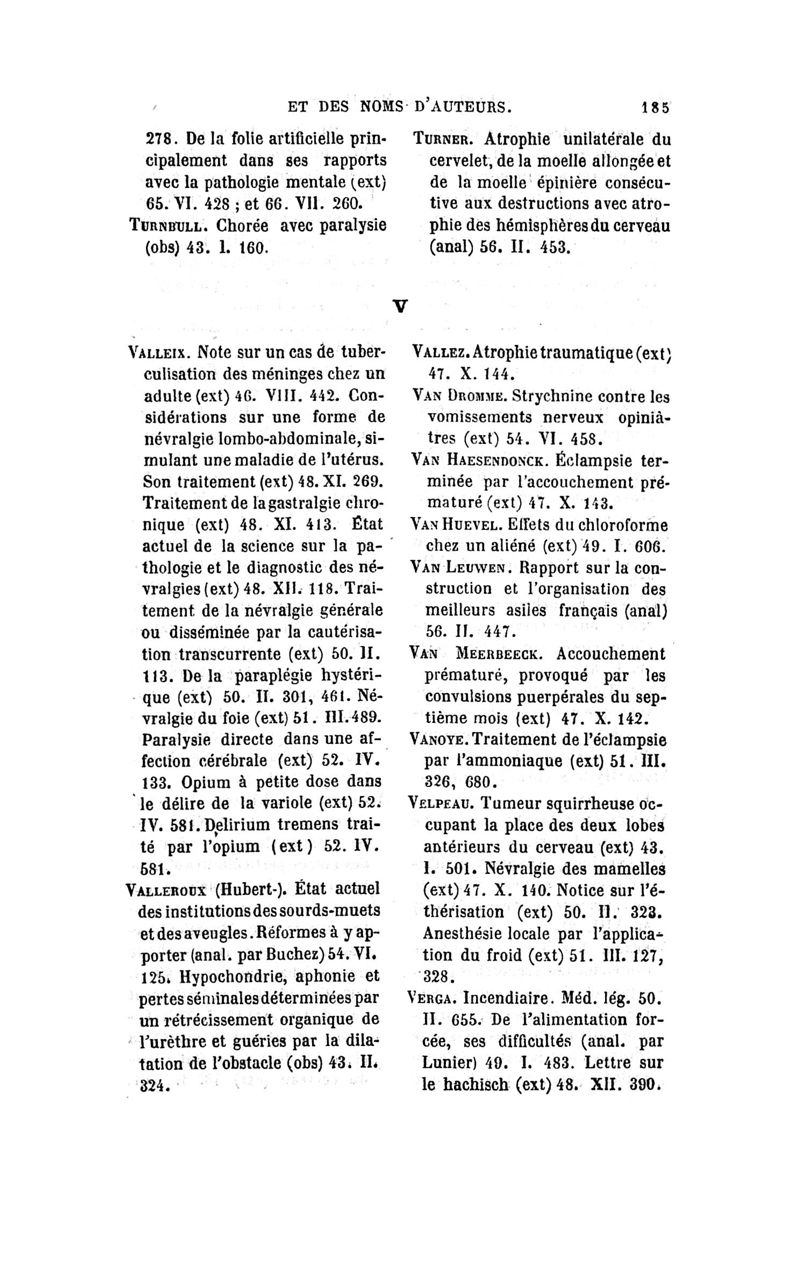 ET DES NOMS D'AUTEURS. 185

278. De la folie artificielle principalement dans ses rapports avec la pathologie mentale (ext) 65. VI. 428 ; et 66. VII. 260.
TURNBULL. Chorée avec paralysie (obs) 43. I. 160.

TURNER. Atrophie unilatérale du cervelet, de la moelle allongée et de la moelle épinière consécutive aux destructions avec atrophie des hémisphères du cerveau (anal) 56. II. 453.

V

VALLEIX. Note sur un cas de tuberculisation des méninges chez un adulte (ext) 46. VIII. 442. Considérations sur une forme de névralgie lombo-abdominale, simulant une maladie de l'utérus. Son traitement (ext) 48. XI. 269. Traitement de la gastralgie chronique (ext) 48. XI. 413. État actuel de la science sur la pathologie et le diagnostic des névralgies (ext) 48. XII. 118. Traitement de la névralgie générale ou disséminée par la cautérisation transcurrente (ext) 50. II. 113. De la paraplégie hystérique (ext) 50. II. 301, 461. Névralgie du foie (ext) 51. III. 489. Paralysie directe dans une affection cérébrale (ext) 52. IV. 133. Opium à petite dose dans le délire de la variole (ext) 52. IV. 581. Delirium tremens traité par l'opium (ext) 52. IV. 581.
VALLEROUX (Hubert-). État actuel des institutions des sourds-muets et des aveugles. Réformes à y apporter (anal. par Buchez) 54. VI. 125. Hypochondrie, aphonie et pertes séminales déterminées par un rétrécissement organique de l'urèthre et guéries par la dilatation de l'obstacle (obs) 43. II. 324.

VALLEZ. Atrophie traumatique (ext) 47. X. 144.
VAN DROMME. Strychnine contre les vomissements nerveux opiniâtres (ext) 54. VI. 458.
VAN HAESENDONCK. Éclampsie terminée par l'accouchement prématuré (ext) 47. X. 143.
VAN HUEVEL. Effets du chloroforme chez un aliéné (ext) 49. I. 606.
VAN LEUWEN. Rapport sur la construction et l'organisation des meilleurs asiles français (anal) 56. II. 447.
VAN MEERBEECK. Accouchement prématuré, provoqué par les convulsions puerpérales du septième mois (ext) 47. X. 142.
VANOYE. Traitement de l'éclampsie par l'ammoniaque (ext) 51. III. 326, 680.
VELPEAU. Tumeur squirrheuse occupant la place des deux lobes antérieurs du cerveau (ext) 43. I. 501. Névralgie des mamelles (ext) 47. X. 140. Notice sur l'éthérisation (ext) 50. II. 323. Anesthésie locale par l'application du froid (ext) 51. III. 127, 328.
VERGA. Incendiaire. Méd. lég. 50. II. 655. De l'alimentation forcée, ses difficultés (anal. par Lunier) 49. I. 483. Lettre sur le hachisch (ext) 48. XII. 390.